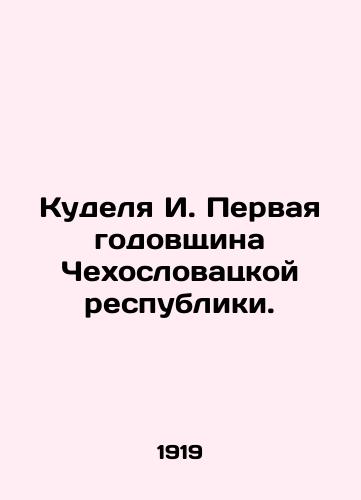 Куделя И. Первая годовщина Чехословацкой республики.

1919